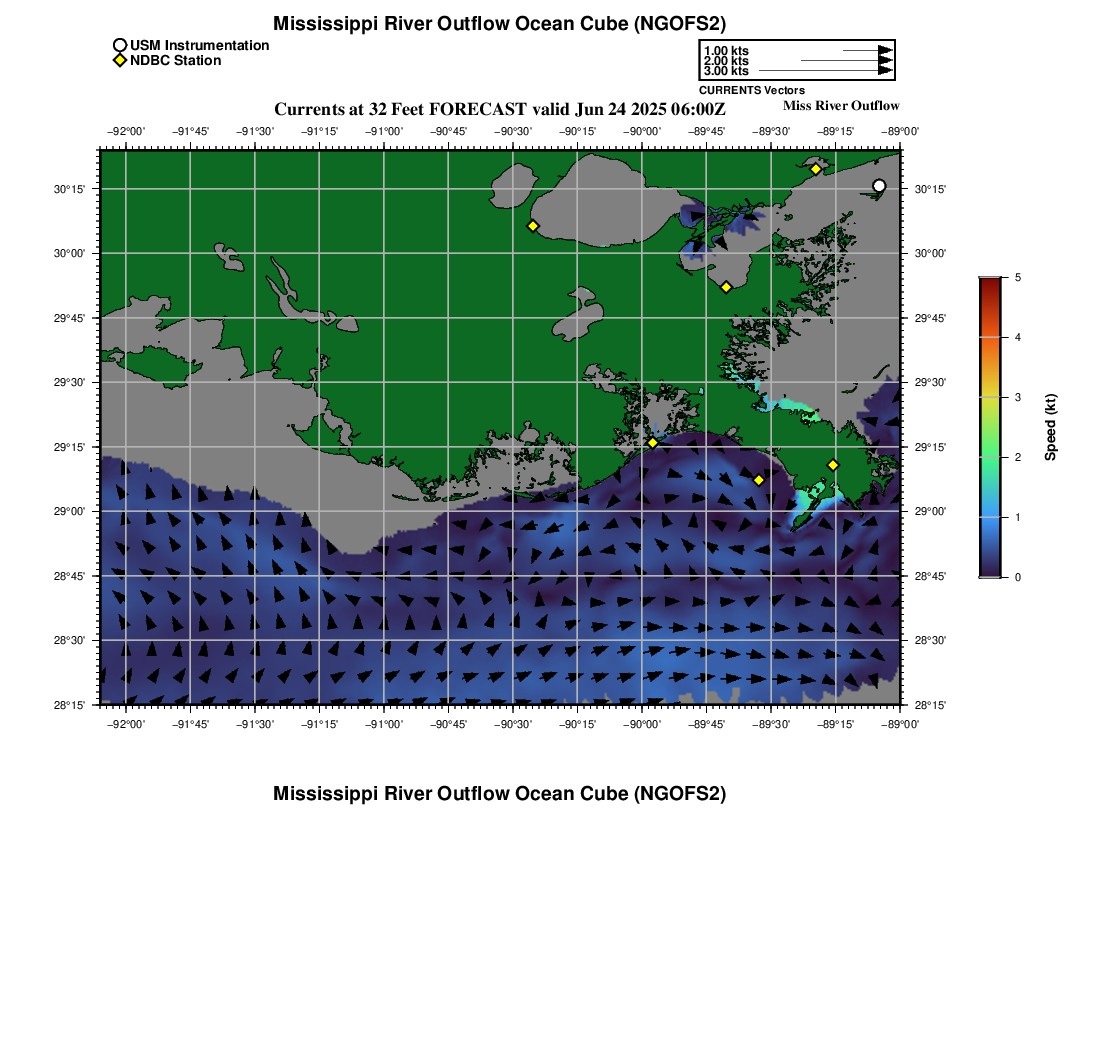 Mississippi River Outflow Ocean Cube (NGOFS2)

USM Instrumentation
NDBC Station

1.00 kts
2.00 kts
3.00 kts
CURRENTS Vectors

Currents at 32 Feet FORECAST valid Jun 24 2025 06:00Z
Miss River Outflow

−92°00' −91°45' −91°30' −91°15' −91°00' −90°45' −90°30' −90°15' −90°00' −89°45' −89°30' −89°15' −89°00'

30°15' 30°00' 29°45' 29°30' 29°15' 29°00' 28°45' 28°30' 28°15'

30°15' 30°00' 29°45' 29°30' 29°15' 29°00' 28°45' 28°30' 28°15'

−92°00' −91°45' −91°30' −91°15' −91°00' −90°45' −90°30' −90°15' −90°00' −89°45' −89°30' −89°15' −89°00'

5
4
3
2
1
0
Speed (kt)

Mississippi River Outflow Ocean Cube (NGOFS2)